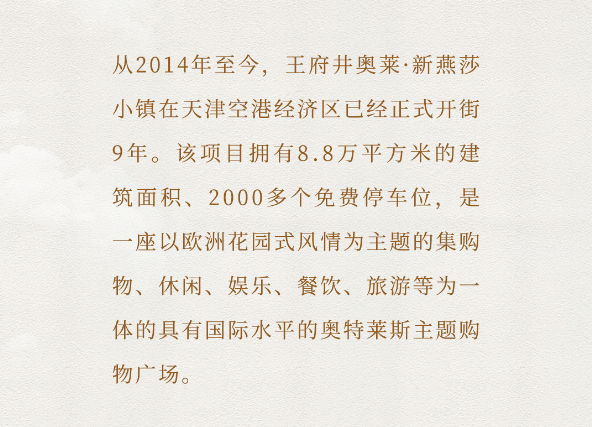 从2014年至今，王府井奥莱·新燕莎小镇在天津空港经济区已经正式开街9年。该项目拥有8.8万平方米的建筑面积、2000多个免费停车位，是一座以欧洲花园式风情为主题的集购物、休闲、娱乐、餐饮、旅游等为一体的具有国际水平的奥特莱斯主题购物广场。